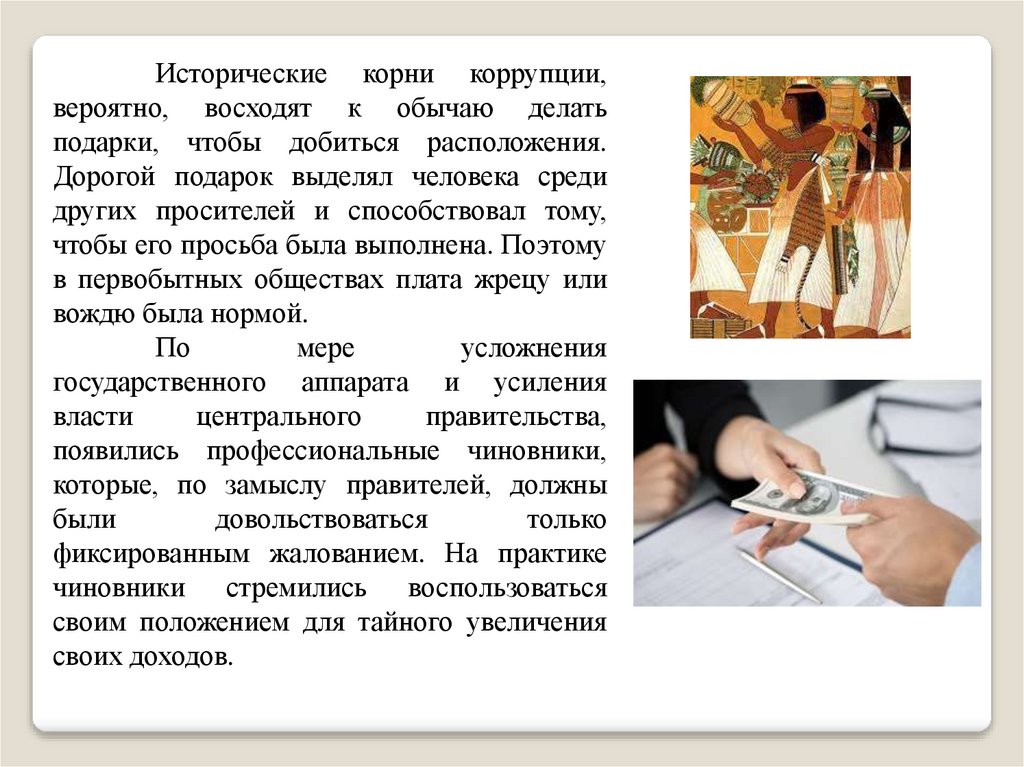 Исторические корни коррупции, вероятно, восходят к обычаю делать подарки, чтобы добиться расположения. Дорогой подарок выделял человека среди других просителей и способствовал тому, чтобы его просьба была выполнена. Поэтому в первобытных обществах плата жрецу или вождю была нормой.

По мере усложнения государственного аппарата и усиления власти центрального правительства, появились профессиональные чиновники, которые, по замыслу правителей, должны были довольствоваться только фиксированным жалованием. На практике чиновники стремились воспользоваться своим положением для тайного увеличения своих доходов.